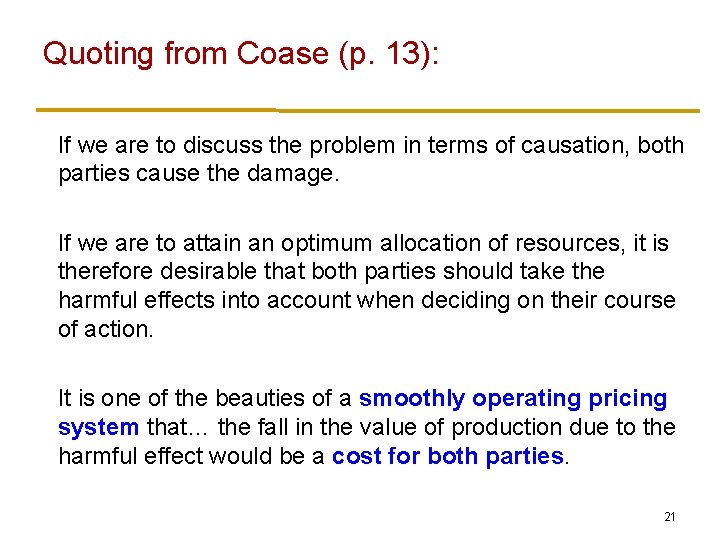 Quoting from Coase (p. 13):

If we are to discuss the problem in terms of causation, both parties cause the damage.

If we are to attain an optimum allocation of resources, it is therefore desirable that both parties should take the harmful effects into account when deciding on their course of action.

It is one of the beauties of a smoothly operating pricing system that… the fall in the value of production due to the harmful effect would be a cost for both parties.

21